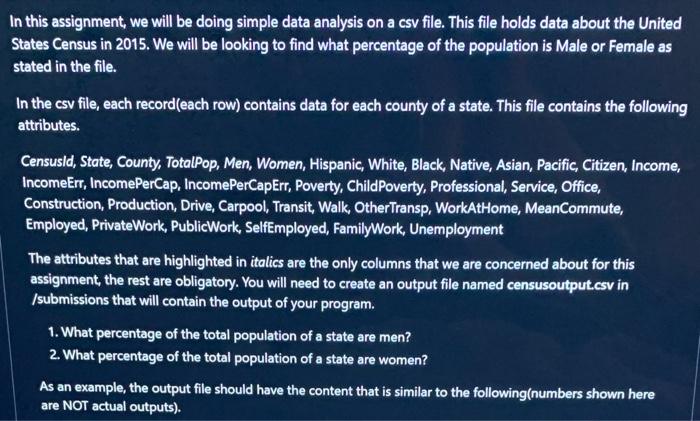 In this assignment, we will be doing simple data analysis on a csv file. This file holds data about the United States Census in 2015. We will be looking to find what percentage of the population is Male or Female as stated in the file.

In the csv file, each record(each row) contains data for each county of a state. This file contains the following attributes.

CensusId, State, County, TotalPop, Men, Women, Hispanic, White, Black, Native, Asian, Pacific, Citizen, Income, IncomeErr, IncomePerCap, IncomePerCapErr, Poverty, ChildPoverty, Professional, Service, Office, Construction, Production, Drive, Carpool, Transit, Walk, OtherTransp, WorkAtHome, MeanCommute, Employed, PrivateWork, PublicWork, SelfEmployed, FamilyWork, Unemployment

The attributes that are highlighted in italics are the only columns that we are concerned about for this assignment, the rest are obligatory. You will need to create an output file named censusoutput.csv in /submissions that will contain the output of your program.

1. What percentage of the total population of a state are men?
2. What percentage of the total population of a state are women?

As an example, the output file should have the content that is similar to the following(numbers shown here are NOT actual outputs).